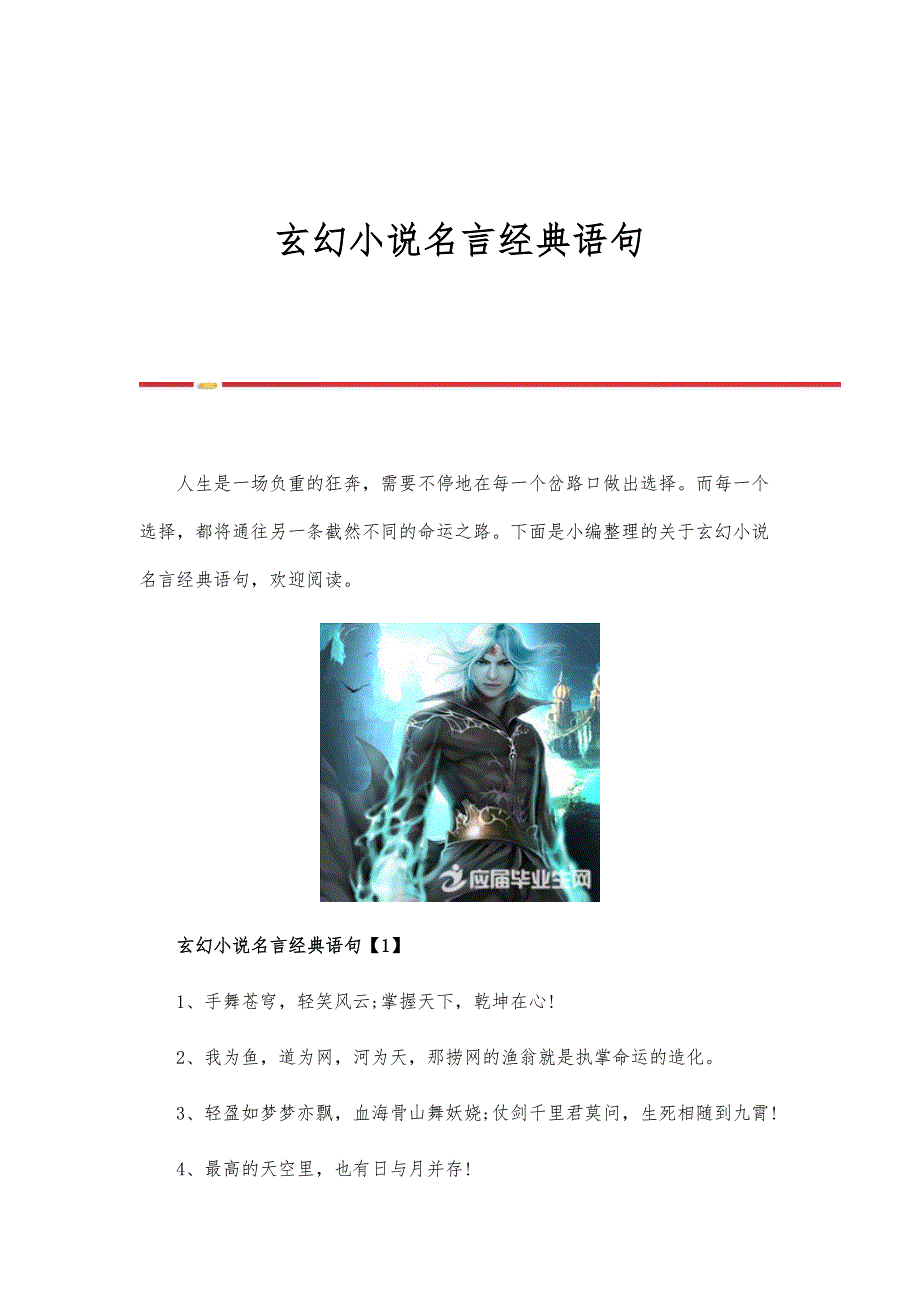 玄幻小说名言经典语句

人生是一场负重的狂奔，需要不停地在每一个岔路口做出选择。而每一个选择，都将通往另一条截然不同的命运之路。下面是小编整理的关于玄幻小说名言经典语句，欢迎阅读。

应届毕业生网

玄幻小说名言经典语句【1】

1、手舞苍穹，轻笑风云;掌握天下，乾坤在心!

2、我为鱼，道为网，河为天，那捞网的渔翁就是执掌命运的造化。

3、轻盈如梦梦亦飘，血海骨山舞妖娆;仗剑千里君莫问，生死相随到九霄!

4、最高的天空里，也有日与月并存!